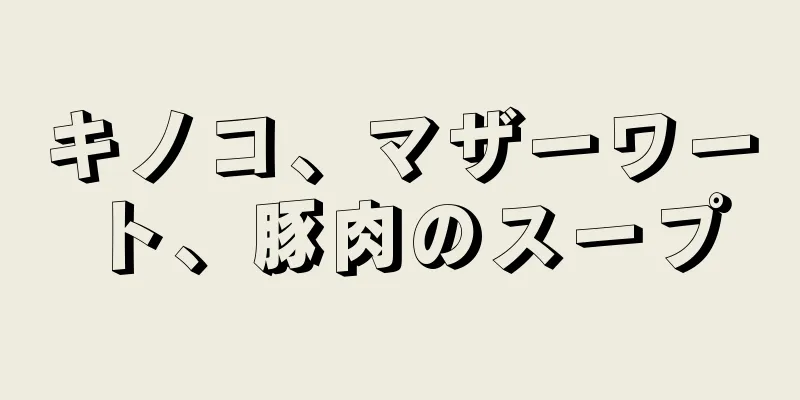 キノコ、マザーワート、豚肉のスープ